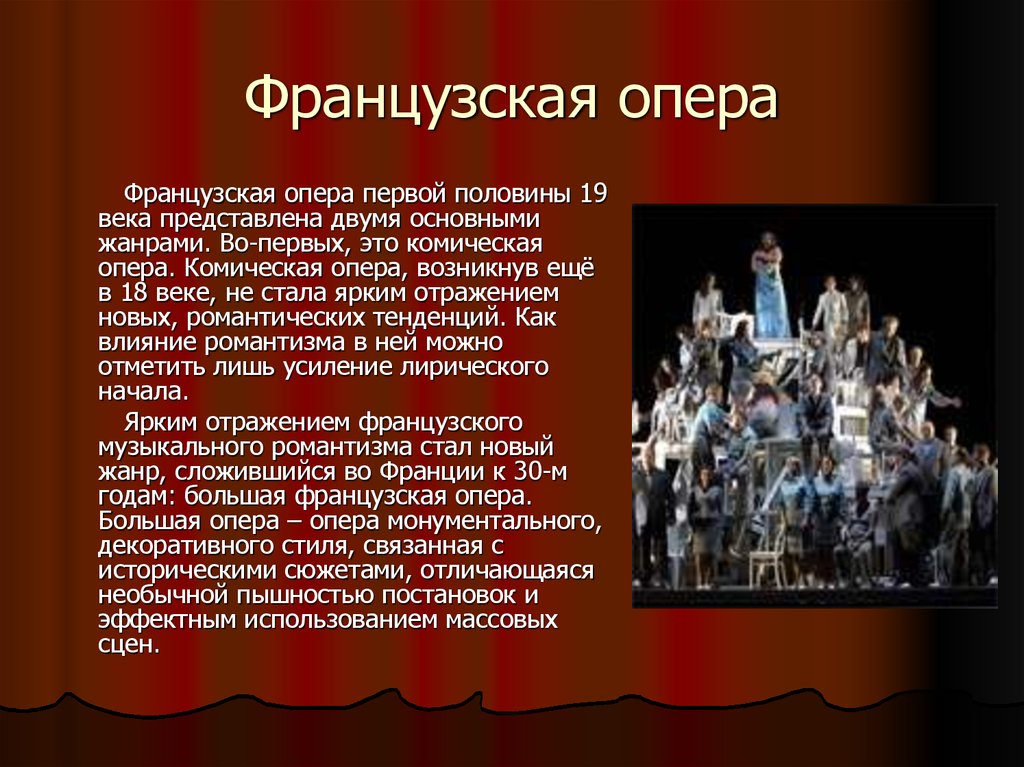 Французская опера

Французская опера первой половины 19 века представлена двумя основными жанрами. Во-первых, это комическая опера. Комическая опера, возникнув ещё в 18 веке, не стала ярким отражением новых, романтических тенденций. Как влияние романтизма в ней можно отметить лишь усиление лирического начала.

Ярким отражением французского музыкального романтизма стал новый жанр, сложившийся во Франции к 30-м годам: большая французская опера. Большая опера – опера монументального, декоративного стиля, связанная с историческими сюжетами, отличающаяся необычной пышностью постановок и эффектным использованием массовых сцен.